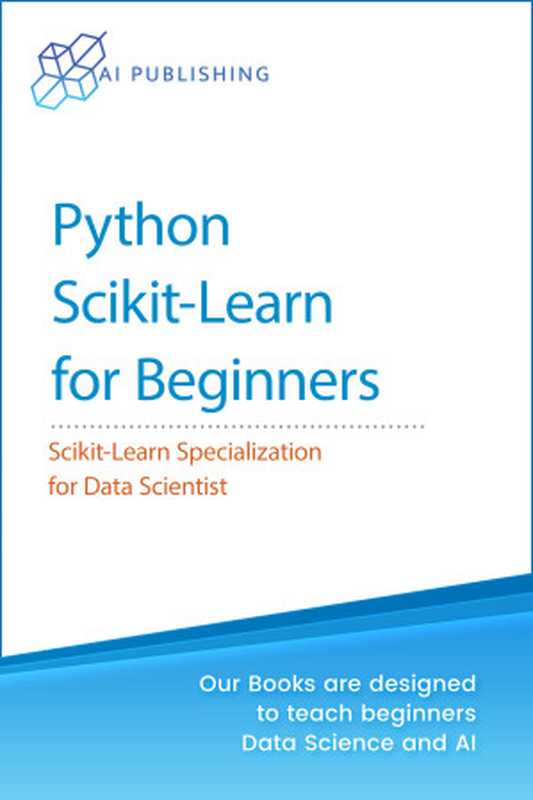 AI PUBLISHING

Python Scikit-Learn for Beginners

Scikit-Learn Specialization for Data Scientist

Our Books are designed to teach beginners Data Science and AI